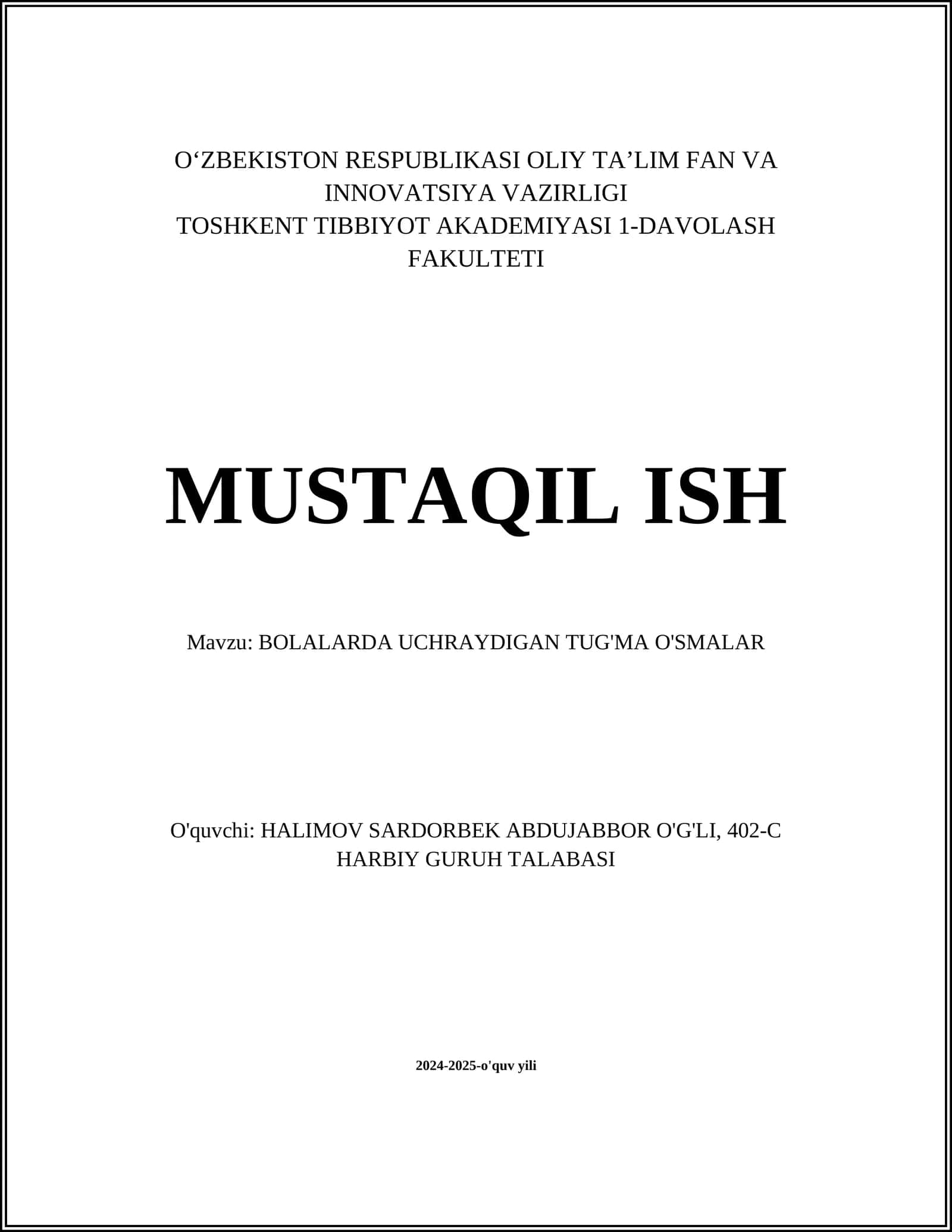 O‘ZBEKISTON RESPUBLIKASI OLIY TA’LIM FAN VA INNOVATSIYA VAZIRLIGI
TOSHKENT TIBBIYOT AKADEMIYASI 1-DAVOLASH FAKULTETI

MUSTAQIL ISH

Mavzu: BOLALARDA UCHRAYDIGAN TUG'MA O'SMALAR

O'quvchi: HALIMOV SARDORBEK ABDUJABBOR O'G'LI, 402-C HARBIY GURUH TALABASI

2024-2025-o'quv yili